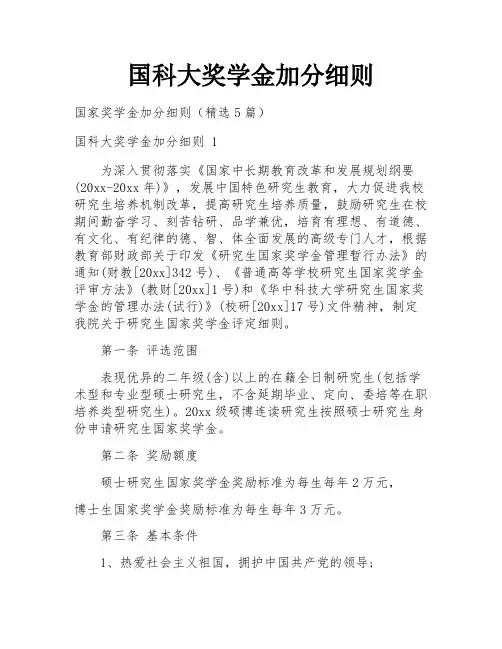 国科大奖学金加分细则

国家奖学金加分细则（精选5篇）

国科大奖学金加分细则 1

为深入贯彻落实《国家中长期教育改革和发展规划纲要(20xx-20xx年)》，发展中国特色研究生教育，大力促进我校研究生培养机制改革，提高研究生培养质量，鼓励研究生在校期间勤奋学习、刻苦钻研、品学兼优，培育有理想、有道德、有文化、有纪律的德、智、体全面发展的高级专门人才，根据教育部财政部关于印发《研究生国家奖学金管理暂行办法》的通知(财教[20xx]342号)、《普通高等学校研究生国家奖学金评审方法》(教财[20xx]1号)和《华中科技大学研究生国家奖学金的管理办法(试行)》(校研[20xx]17号)文件精神，制定我院关于研究生国家奖学金评定细则。

第一条 评选范围

表现优异的二年级(含)以上的在籍全日制研究生(包括学术型和专业型硕士研究生，不含延期毕业、定向、委培等在职培养类型研究生)。20xx级硕博连读研究生按照硕士研究生身份申请研究生国家奖学金。

第二条 奖励额度

硕士研究生国家奖学金奖励标准为每生每年2万元，

博士生国家奖学金奖励标准为每生每年3万元。

第三条 基本条件

1、热爱社会主义祖国，拥护中国共产党的领导；